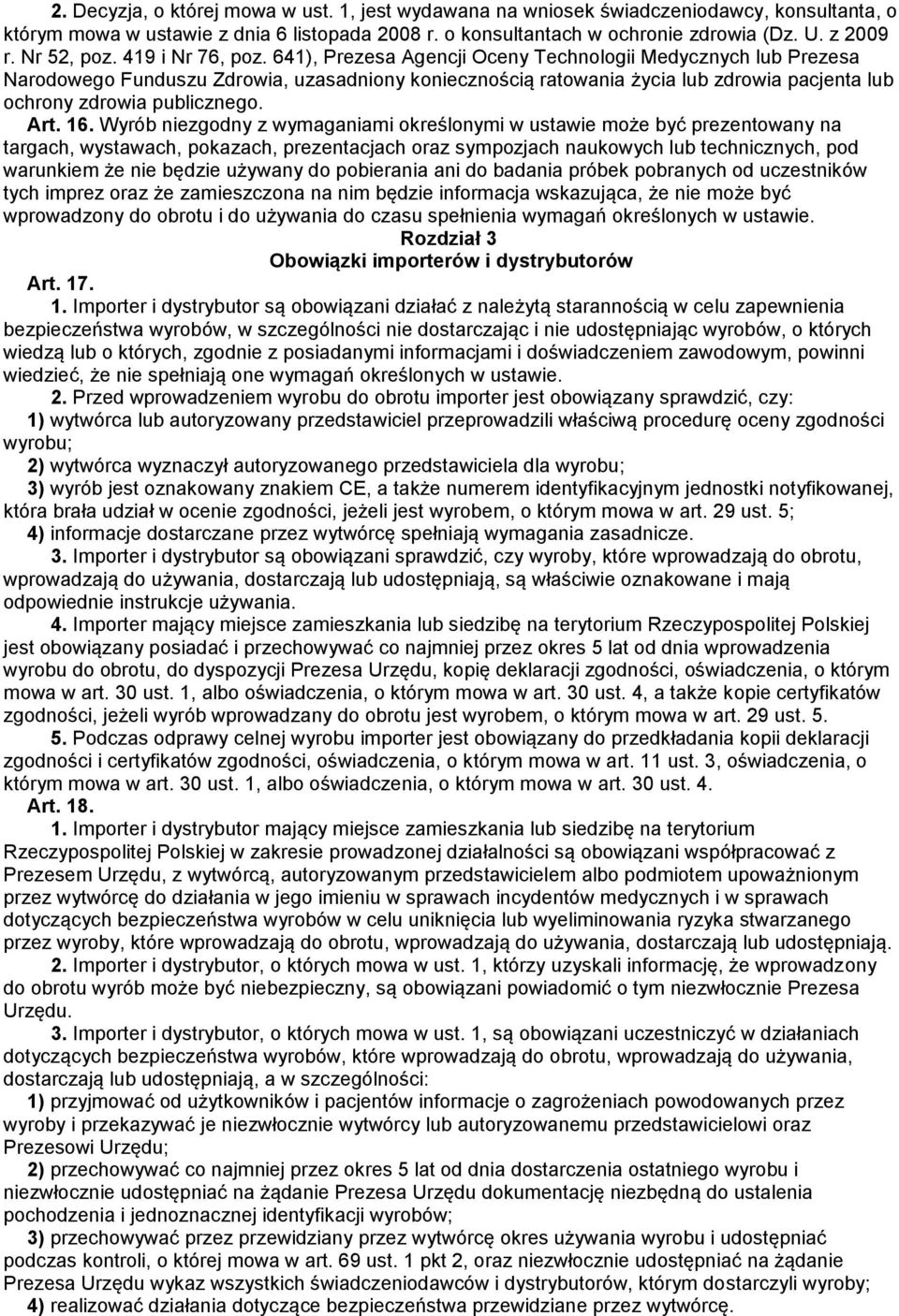 2. Decyzja, o której mowa w ust. 1, jest wydawana na wniosek świadczeniodawcy, konsultanta, o którym mowa w ustawie z dnia 6 listopada 2008 r. o konsultantach w ochronie zdrowia (Dz. U. z 2009 r. Nr 52, poz. 419 i Nr 76, poz. 641), Prezesa Agencji Oceny Technologii Medycznych lub Prezesa Narodowego Funduszu Zdrowia, uzasadniony koniecznością ratowania życia lub zdrowia pacjenta lub ochrony zdrowia publicznego.

Art. 16. Wyrób niezgodny z wymaganiami określonymi w ustawie może być prezentowany na targach, wystawach, pokazach, prezentacjach oraz sympozjach naukowych lub technicznych, pod warunkiem że nie będzie używany do pobierania ani do badania próbek pobranych od uczestników tych imprez oraz że zamieszczona na nim będzie informacja wskazująca, że nie może być wprowadzony do obrotu i do używania do czasu spełnienia wymagań określonych w ustawie.

Rozdział 3
Obowiązki importerów i dystrybutorów

Art. 17.

1. Importer i dystrybutor są obowiązani działać z należytą starannością w celu zapewnienia bezpieczeństwa wyrobów, w szczególności nie dostarczając i nie udostępniając wyrobów, o których wiedzą lub o których, zgodnie z posiadanymi informacjami i doświadczeniem zawodowym, powinni wiedzieć, że nie spełniają one wymagań określonych w ustawie.

2. Przed wprowadzeniem wyrobu do obrotu importer jest obowiązany sprawdzić, czy:

1) wytwórca lub autoryzowany przedstawiciel przeprowadzili właściwą procedurę oceny zgodności wyrobu;

2) wytwórca wyznaczył autoryzowanego przedstawiciela dla wyrobu;

3) wyrób jest oznakowany znakiem CE, a także numerem identyfikacyjnym jednostki notyfikowanej, która brała udział w ocenie zgodności, jeżeli jest wyrobem, o którym mowa w art. 29 ust. 5;

4) informacje dostarczane przez wytwórcę spełniają wymagania zasadnicze.

3. Importer i dystrybutor są obowiązani sprawdzić, czy wyroby, które wprowadzają do obrotu, wprowadzają do używania, dostarczają lub udostępniają, są właściwie oznakowane i mają odpowiednie instrukcje używania.

4. Importer mający miejsce zamieszkania lub siedzibę na terytorium Rzeczypospolitej Polskiej jest obowiązany posiadać i przechowywać co najmniej przez okres 5 lat od dnia wprowadzenia wyrobu do obrotu, do dyspozycji Prezesa Urzędu, kopię deklaracji zgodności, oświadczenia, o którym mowa w art. 30 ust. 1, albo oświadczenia, o którym mowa w art. 30 ust. 4, a także kopie certyfikatów zgodności, jeżeli wyrób wprowadzany do obrotu jest wyrobem, o którym mowa w art. 29 ust. 5.

5. Podczas odprawy celnej wyrobu importer jest obowiązany do przedkładania kopii deklaracji zgodności i certyfikatów zgodności, oświadczenia, o którym mowa w art. 11 ust. 3, oświadczenia, o którym mowa w art. 30 ust. 1, albo oświadczenia, o którym mowa w art. 30 ust. 4.

Art. 18.

1. Importer i dystrybutor mający miejsce zamieszkania lub siedzibę na terytorium Rzeczypospolitej Polskiej w zakresie prowadzonej działalności są obowiązani współpracować z Prezesem Urzędu, z wytwórcą, autoryzowanym przedstawicielem albo podmiotem upoważnionym przez wytwórcę do działania w jego imieniu w sprawach incydentów medycznych i w sprawach dotyczących bezpieczeństwa wyrobów w celu uniknięcia lub wyeliminowania ryzyka stwarzanego przez wyroby, które wprowadzają do obrotu, wprowadzają do używania, dostarczają lub udostępniają.

2. Importer i dystrybutor, o których mowa w ust. 1, którzy uzyskali informację, że wprowadzony do obrotu wyrób może być niebezpieczny, są obowiązani powiadomić o tym niezwłocznie Prezesa Urzędu.

3. Importer i dystrybutor, o których mowa w ust. 1, są obowiązani uczestniczyć w działaniach dotyczących bezpieczeństwa wyrobów, które wprowadzają do obrotu, wprowadzają do używania, dostarczają lub udostępniają, a w szczególności:

1) przyjmować od użytkowników i pacjentów informacje o zagrożeniach powodowanych przez wyroby i przekazywać je niezwłocznie wytwórcy lub autoryzowanemu przedstawicielowi oraz Prezesowi Urzędu;

2) przechowywać co najmniej przez okres 5 lat od dnia dostarczenia ostatniego wyrobu i niezwłocznie udostępniać na żądanie Prezesa Urzędu dokumentację niezbędną do ustalenia pochodzenia i jednoznacznej identyfikacji wyrobów;

3) przechowywać przez przewidziany przez wytwórcę okres używania wyrobu i udostępniać podczas kontroli, o której mowa w art. 69 ust. 1 pkt 2, oraz niezwłocznie udostępniać na żądanie Prezesa Urzędu wykaz wszystkich świadczeniodawców i dystrybutorów, którym dostarczyli wyroby;

4) realizować działania dotyczące bezpieczeństwa przewidziane przez wytwórcę.